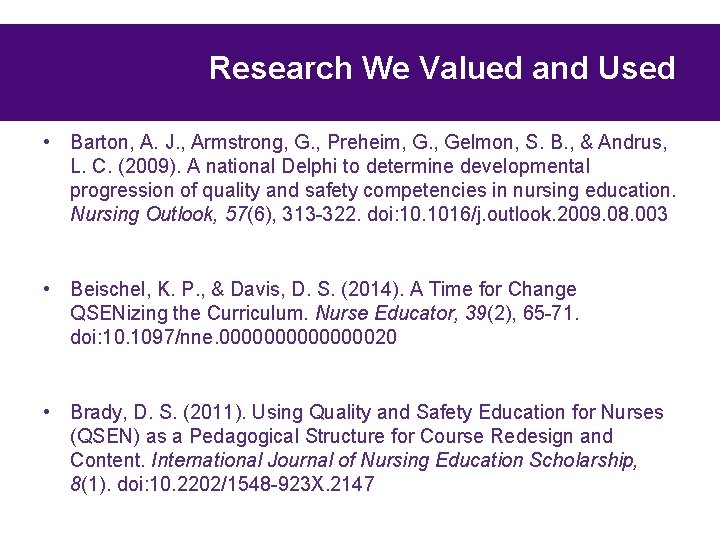 Research We Valued and Used

• Barton, A. J., Armstrong, G., Preheim, G., Gelmon, S. B., & Andrus, L. C. (2009). A national Delphi to determine developmental progression of quality and safety competencies in nursing education. Nursing Outlook, 57(6), 313-322. doi:10.1016/j.outlook.2009.08.003

• Beischel, K. P., & Davis, D. S. (2014). A Time for Change QSENizing the Curriculum. Nurse Educator, 39(2), 65-71. doi:10.1097/nne.0000000000000020

• Brady, D. S. (2011). Using Quality and Safety Education for Nurses (QSEN) as a Pedagogical Structure for Course Redesign and Content. International Journal of Nursing Education Scholarship, 8(1). doi:10.2202/1548-923X.2147